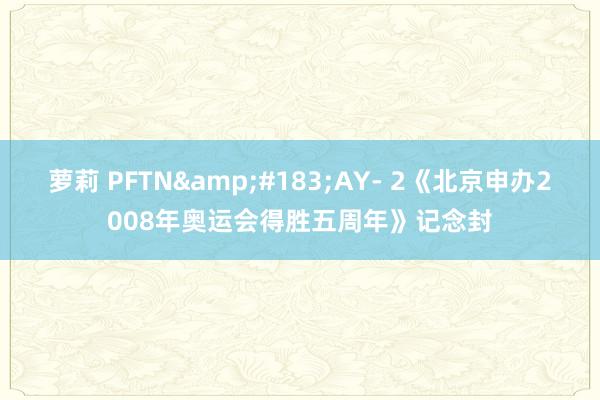 萝莉 PFTN&amp;#183;AY- 2《北京申办2008年奥运会得胜五周年》记念封